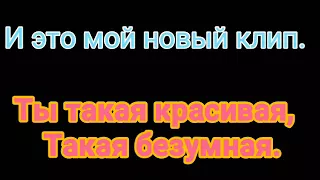 И это мой новый клип.

Ты такая красивая,
Такая безумная.